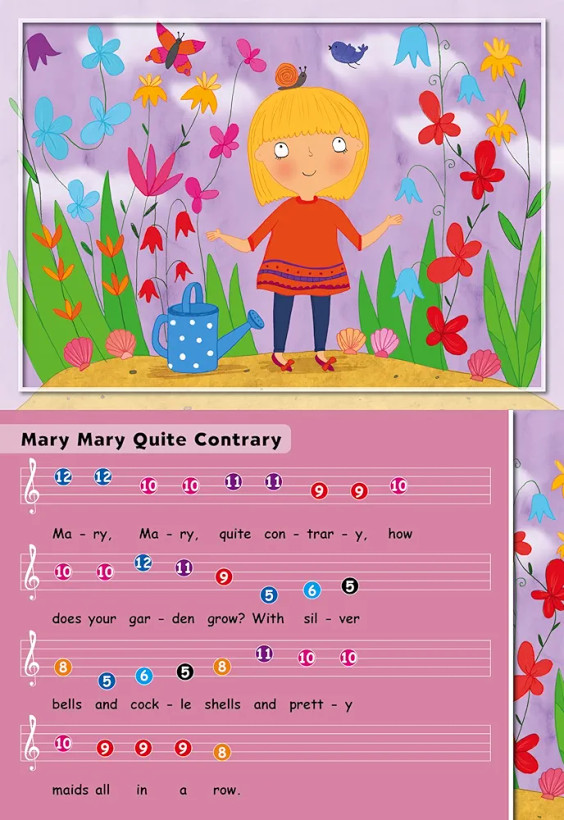 Mary Mary Quite Contrary

12 12 10 10 11 11 9 9 10

Ma - ry, Ma - ry, quite con - trar - y, how

10 10 12 11 9 5 6 5

does your gar - den grow? With sil - ver

8 5 6 5 8 11 10 10

bells and cock - le shells and prett - y

10 9 9 9 8

maids all in a row.